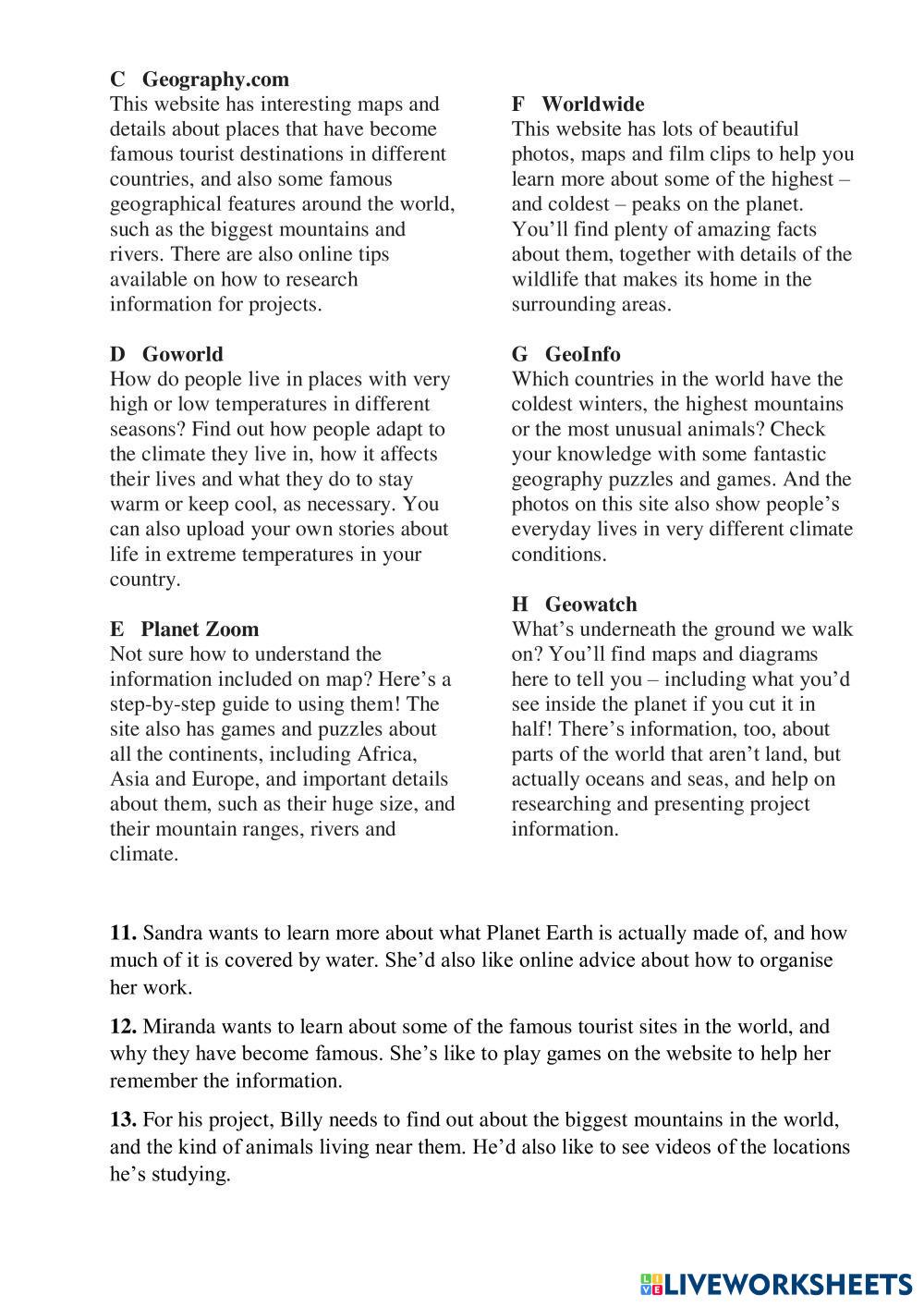 C Geography.com
This website has interesting maps and details about places that have become famous tourist destinations in different countries, and also some famous geographical features around the world, such as the biggest mountains and rivers. There are also online tips available on how to research information for projects.

D Goworld
How do people live in places with very high or low temperatures in different seasons? Find out how people adapt to the climate they live in, how it affects their lives and what they do to stay warm or keep cool, as necessary. You can also upload your own stories about life in extreme temperatures in your country.

E Planet Zoom
Not sure how to understand the information included on map? Here's a step-by-step guide to using them! The site also has games and puzzles about all the continents, including Africa, Asia and Europe, and important details about them, such as their huge size, and their mountain ranges, rivers and climate.

F Worldwide
This website has lots of beautiful photos, maps and film clips to help you learn more about some of the highest – and coldest – peaks on the planet. You'll find plenty of amazing facts about them, together with details of the wildlife that makes its home in the surrounding areas.

G GeoInfo
Which countries in the world have the coldest winters, the highest mountains or the most unusual animals? Check your knowledge with some fantastic geography puzzles and games. And the photos on this site also show people's everyday lives in very different climate conditions.

H Geowatch
What's underneath the ground we walk on? You'll find maps and diagrams here to tell you – including what you'd see inside the planet if you cut it in half! There's information, too, about parts of the world that aren't land, but actually oceans and seas, and help on researching and presenting project information.

11. Sandra wants to learn more about what Planet Earth is actually made of, and how much of it is covered by water. She'd also like online advice about how to organise her work.

12. Miranda wants to learn about some of the famous tourist sites in the world, and why they have become famous. She's like to play games on the website to help her remember the information.

13. For his project, Billy needs to find out about the biggest mountains in the world, and the kind of animals living near them. He'd also like to see videos of the locations he's studying.

LIVEWORKSHEETS